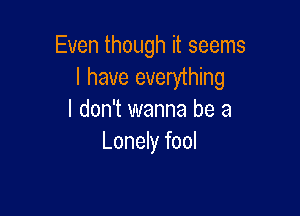 Even though it seems
I have everything
I don't wanna be a
Lonely fool